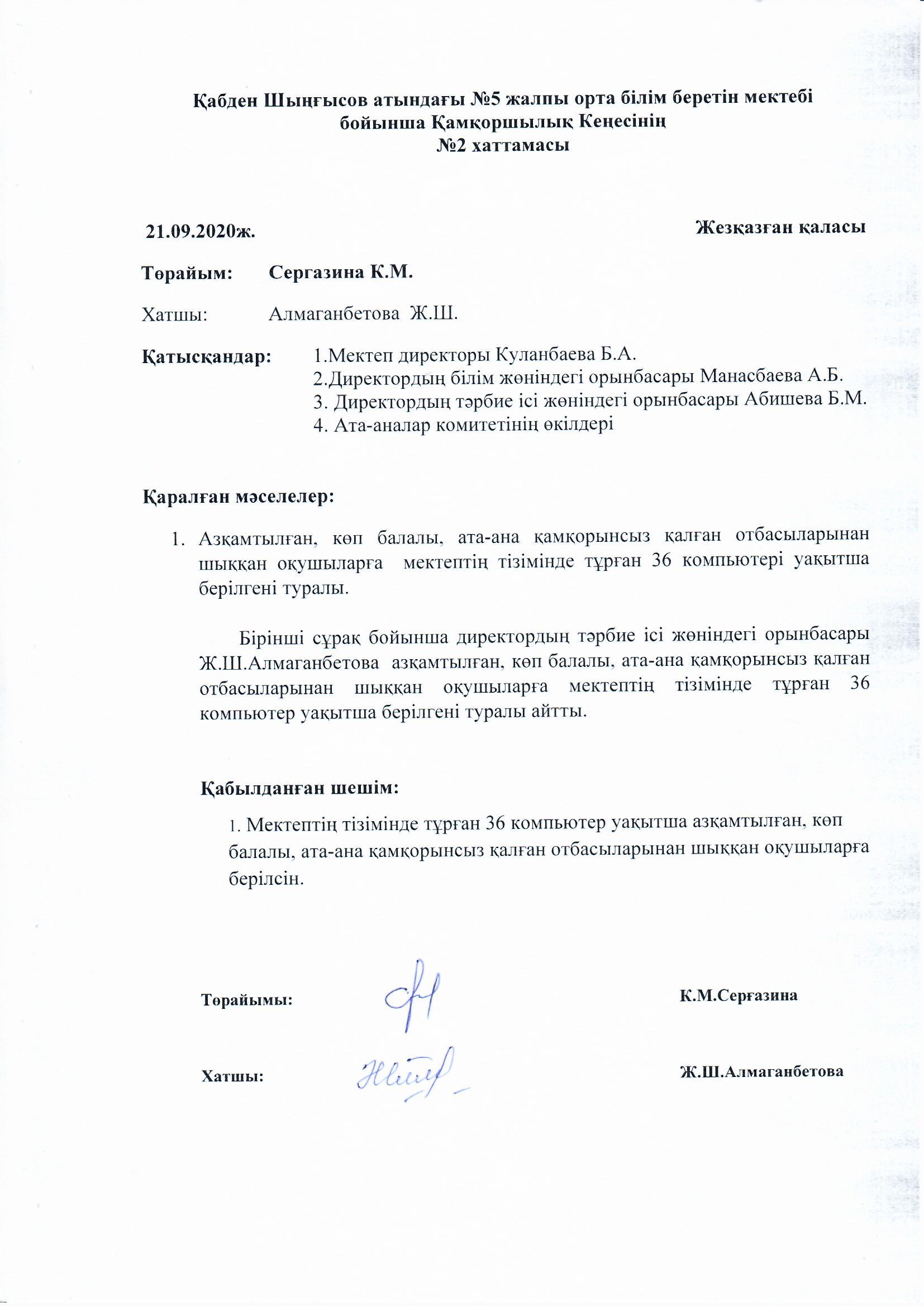 Қабден Шыңғысов атындағы №5 жалпы орта білім беретін мектебі бойынша Қамқоршылық Кеңесінің №2 хаттамасы

21.09.2020ж.

Жезқазған қаласы

Төрайым: Сергазина К.М.

Хатшы: Алмаганбетова Ж.Ш.

Қатысқандар: 1.Мектеп директоры Куланбаева Б.А.
2.Директордың білім жөніндегі орынбасары Манасбаева А.Б.
3. Директордың тәрбие ісі жөніндегі орынбасары Абишева Б.М.
4. Ата-аналар комитетінің өкілдері

Қаралған мәселелер:

1. Азқамтылған, көп балалы, ата-ана қамқорынсыз қалған отбасыларынан шыққан оқушыларға мектептің тізімінде тұрған 36 компьютері уақытша берілгені туралы.

Бірінші сұрақ бойынша директордың тәрбие ісі жөніндегі орынбасары Ж.Ш.Алмаганбетова азқамтылған, көп балалы, ата-ана қамқорынсыз қалған отбасыларынан шыққан оқушыларға мектептің тізімінде тұрған 36 компьютер уақытша берілгені туралы айтты.

Қабылданған шешім:

1. Мектептің тізімінде тұрған 36 компьютер уақытша азқамтылған, көп балалы, ата-ана қамқорынсыз қалған отбасыларынан шыққан оқушыларға берілсін.

Төрайымы: К.М.Серғазина

Хатшы: Ж.Ш.Алмаганбетова